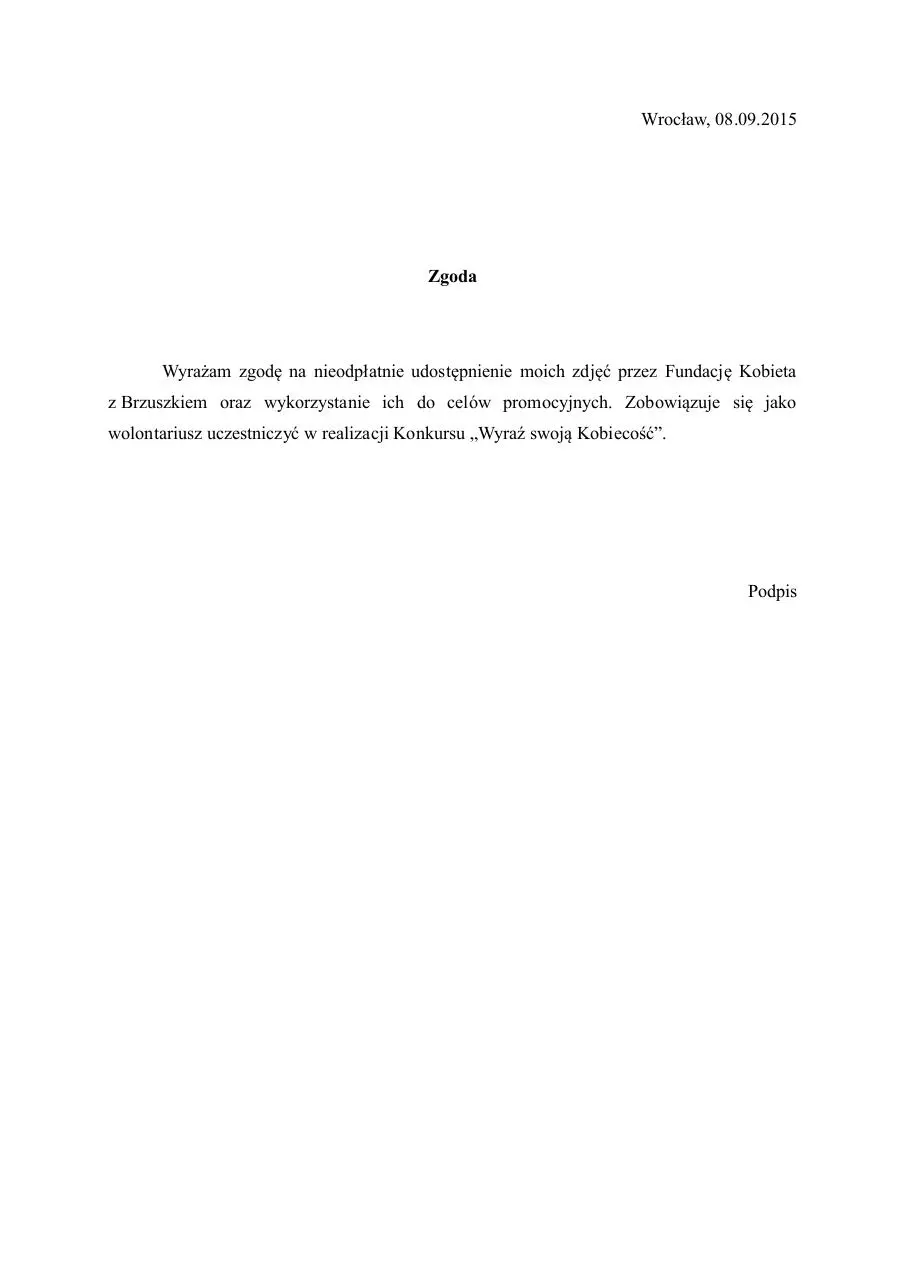 Wrocław, 08.09.2015

Zgoda

Wyrażam zgodę na nieodpłatnie udostępnienie moich zdjęć przez Fundację Kobieta z Brzuszkiem oraz wykorzystanie ich do celów promocyjnych. Zobowiązuje się jako wolontariusz uczestniczyć w realizacji Konkursu „Wyraź swoją Kobiecość”.

Podpis